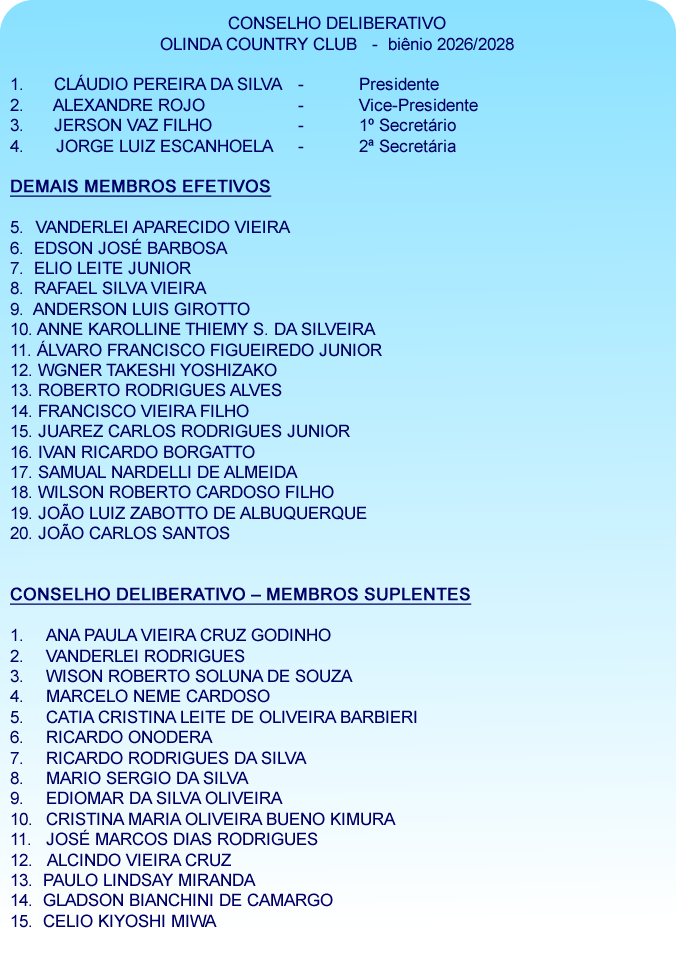 CONSELHO DELIBERATIVO
OLINDA COUNTRY CLUB - biênio 2026/2028

1. CLÁUDIO PEREIRA DA SILVA - Presidente
2. ALEXANDRE ROJO - Vice-Presidente
3. JERSON VAZ FILHO - 1º Secretário
4. JORGE LUIZ ESCANHOELA - 2ª Secretária

DEMAIS MEMBROS EFETIVOS

5. VANDERLEI APARECIDO VIEIRA
6. EDSON JOSÉ BARBOSA
7. ELIO LEITE JUNIOR
8. RAFAEL SILVA VIEIRA
9. ANDERSON LUIS GIROTTO
10. ANNE KAROLLINE THIEMY S. DA SILVEIRA
11. ÁLVARO FRANCISCO FIGUEIREDO JUNIOR
12. WGNER TAKESHI YOSHIZAKO
13. ROBERTO RODRIGUES ALVES
14. FRANCISCO VIEIRA FILHO
15. JUAREZ CARLOS RODRIGUES JUNIOR
16. IVAN RICARDO BORGATTO
17. SAMUAL NARDELLI DE ALMEIDA
18. WILSON ROBERTO CARDOSO FILHO
19. JOÃO LUIZ ZABOTTO DE ALBUQUERQUE
20. JOÃO CARLOS SANTOS

CONSELHO DELIBERATIVO – MEMBROS SUPLENTES

1. ANA PAULA VIEIRA CRUZ GODINHO
2. VANDERLEI RODRIGUES
3. WISON ROBERTO SOLUNA DE SOUZA
4. MARCELO NEME CARDOSO
5. CATIA CRISTINA LEITE DE OLIVEIRA BARBIERI
6. RICARDO ONODERA
7. RICARDO RODRIGUES DA SILVA
8. MARIO SERGIO DA SILVA
9. EDIOMAR DA SILVA OLIVEIRA
10. CRISTINA MARIA OLIVEIRA BUENO KIMURA
11. JOSÉ MARCOS DIAS RODRIGUES
12. ALCINDO VIEIRA CRUZ
13. PAULO LINDSAY MIRANDA
14. GLADSON BIANCHINI DE CAMARGO
15. CELIO KIYOSHI MIWA